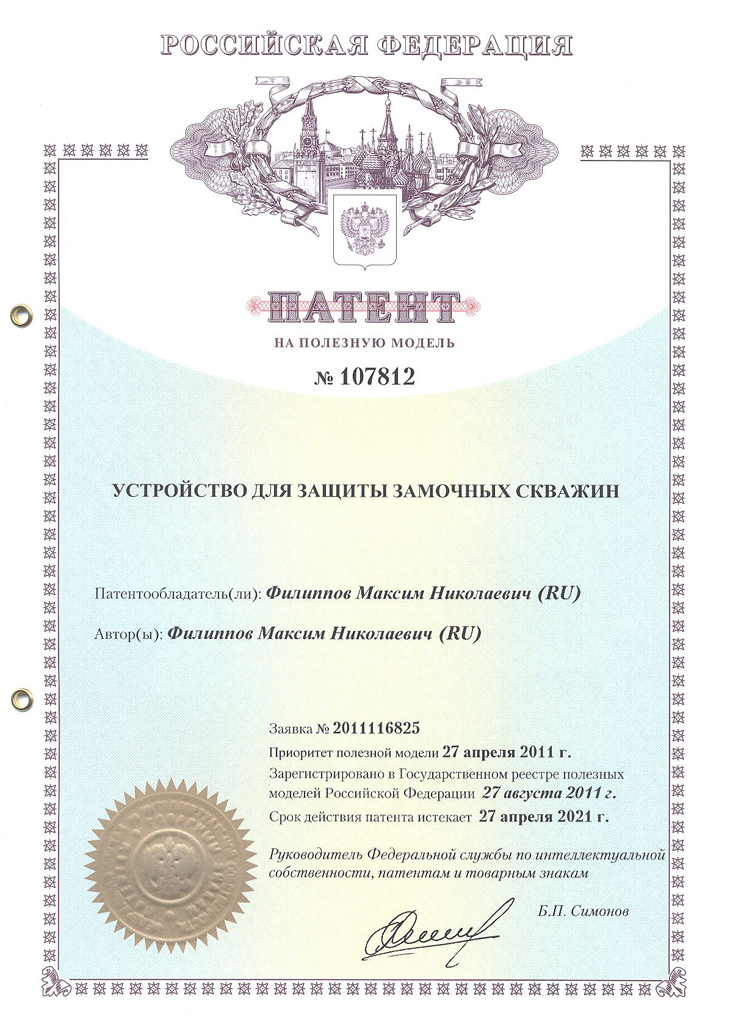 РОССИЙСКАЯ ФЕДЕРАЦИЯ

ПАТЕНТ

НА ПОЛЕЗНУЮ МОДЕЛЬ

№ 107812

УСТРОЙСТВО ДЛЯ ЗАЩИТЫ ЗАМОЧНЫХ СКВАЖИН

Патентообладатель(ли): Филиппов Максим Николаевич (RU)

Автор(ы): Филиппов Максим Николаевич (RU)

Заявка № 2011116825

Приоритет полезной модели 27 апреля 2011 г.

Зарегистрировано в Государственном реестре полезных моделей Российской Федерации 27 августа 2011 г.

Срок действия патента истекает 27 апреля 2021 г.

Руководитель Федеральной службы по интеллектуальной собственности, патентам и товарным знакам

Б.П. Симонов